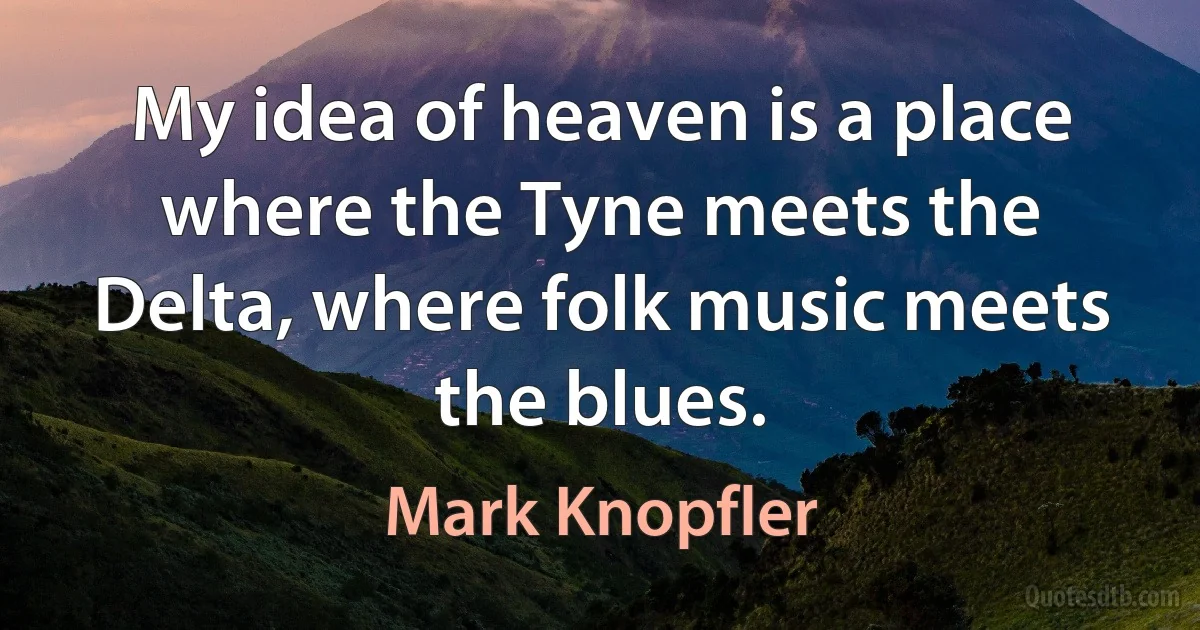 My idea of heaven is a place where the Tyne meets the Delta, where folk music meets the blues.

Mark Knopfler

Quotesdtb.com